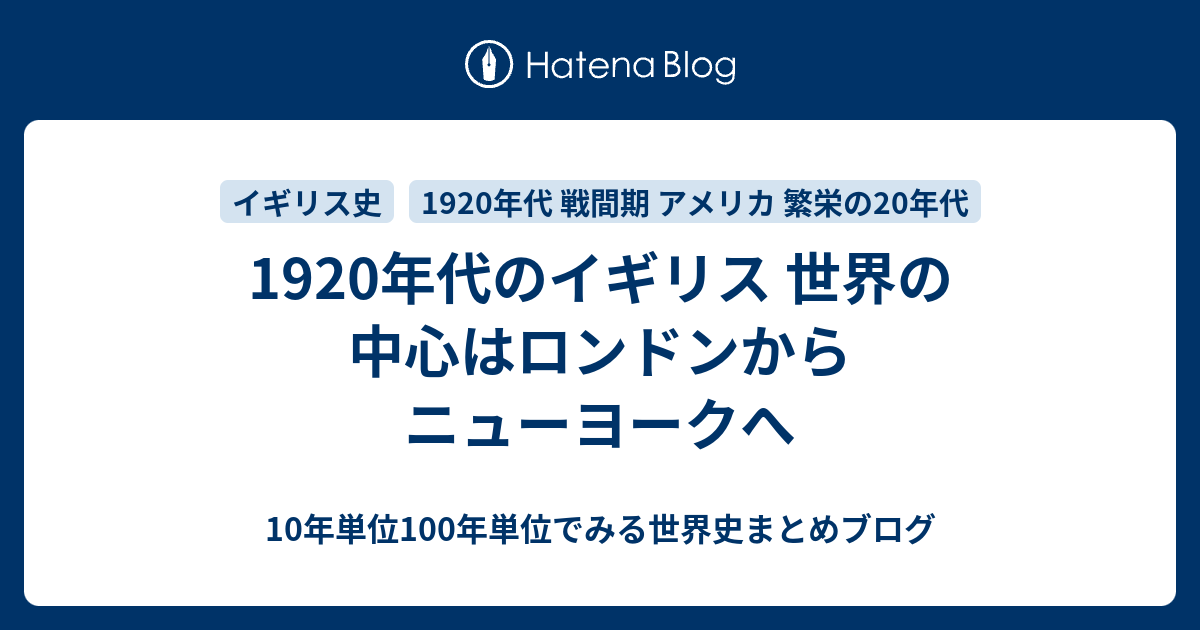 Hatena Blog

イギリス史

1920年代 戦間期 アメリカ 繁栄の20年代

1920年代のイギリス 世界の中心はロンドンからニューヨークへ

10年単位100年単位でみる世界史まとめブログ